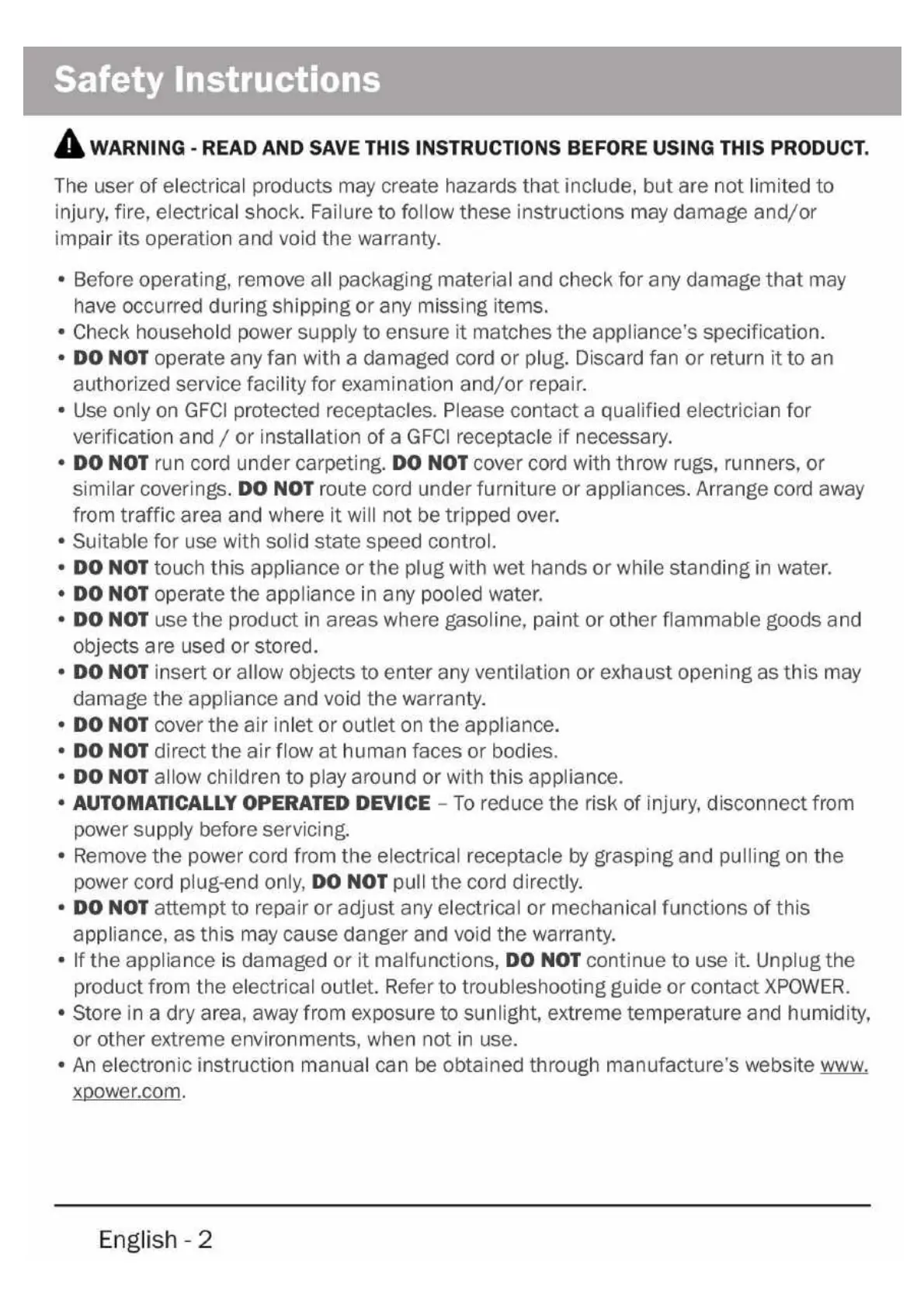 Safety Instructions

WARNING - READ AND SAVE THIS INSTRUCTIONS BEFORE USING THIS PRODUCT.

The user of electrical products may create hazards that include, but are not limited to injury, fire, electrical shock. Failure to follow these instructions may damage and/or impair its operation and void the warranty.

• Before operating, remove all packaging material and check for any damage that may have occurred during shipping or any missing items.
• Check household power supply to ensure it matches the appliance's specification.
• DO NOT operate any fan with a damaged cord or plug. Discard fan or return it to an authorized service facility for examination and/or repair.
• Use only on GFCI protected receptacles. Please contact a qualified electrician for verification and / or installation of a GFCI receptacle if necessary.
• DO NOT run cord under carpeting. DO NOT cover cord with throw rugs, runners, or similar coverings. DO NOT route cord under furniture or appliances. Arrange cord away from traffic area and where it will not be tripped over.
• Suitable for use with solid state speed control.
• DO NOT touch this appliance or the plug with wet hands or while standing in water.
• DO NOT operate the appliance in any pooled water.
• DO NOT use the product in areas where gasoline, paint or other flammable goods and objects are used or stored.
• DO NOT insert or allow objects to enter any ventilation or exhaust opening as this may damage the appliance and void the warranty.
• DO NOT cover the air inlet or outlet on the appliance.
• DO NOT direct the air flow at human faces or bodies.
• DO NOT allow children to play around or with this appliance.
• AUTOMATICALLY OPERATED DEVICE – To reduce the risk of injury, disconnect from power supply before servicing.
• Remove the power cord from the electrical receptacle by grasping and pulling on the power cord plug-end only, DO NOT pull the cord directly.
• DO NOT attempt to repair or adjust any electrical or mechanical functions of this appliance, as this may cause danger and void the warranty.
• If the appliance is damaged or it malfunctions, DO NOT continue to use it. Unplug the product from the electrical outlet. Refer to troubleshooting guide or contact XPOWER.
• Store in a dry area, away from exposure to sunlight, extreme temperature and humidity, or other extreme environments, when not in use.
• An electronic instruction manual can be obtained through manufacture's website www.xpower.com.

English - 2